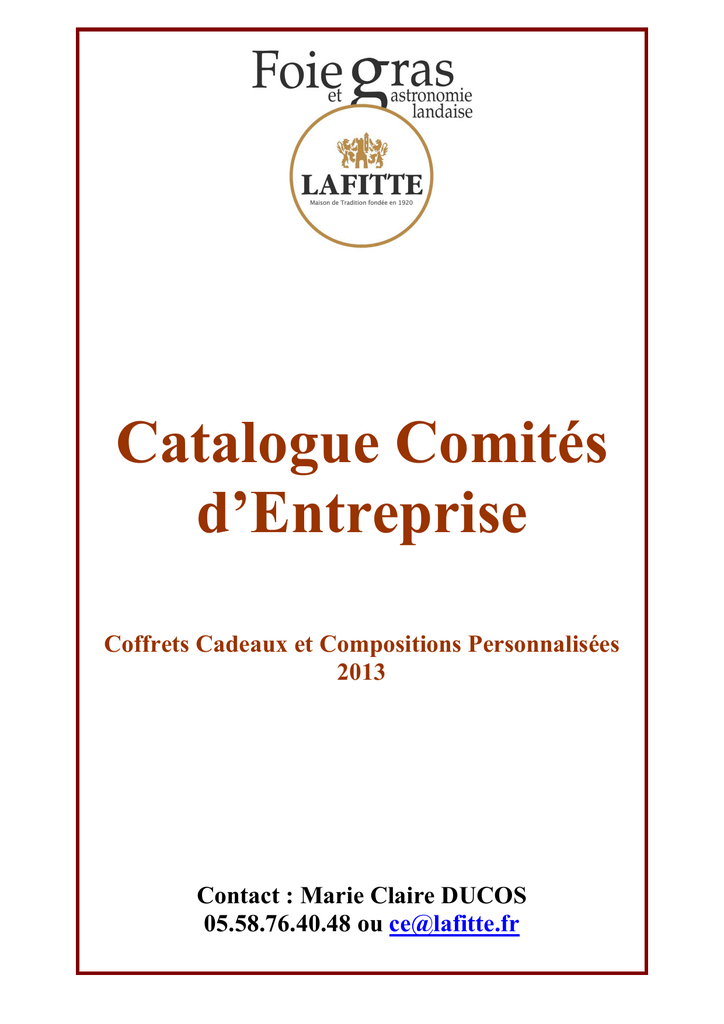 Foie gras et gastronomie landaise

LAFITTE
Maison de Tradition fondée en 1920

Catalogue Comités d'Entreprise

Coffrets Cadeaux et Compositions Personnalisées 2013

Contact : Marie Claire DUCOS
05.58.76.40.48 ou ce@lafitte.fr